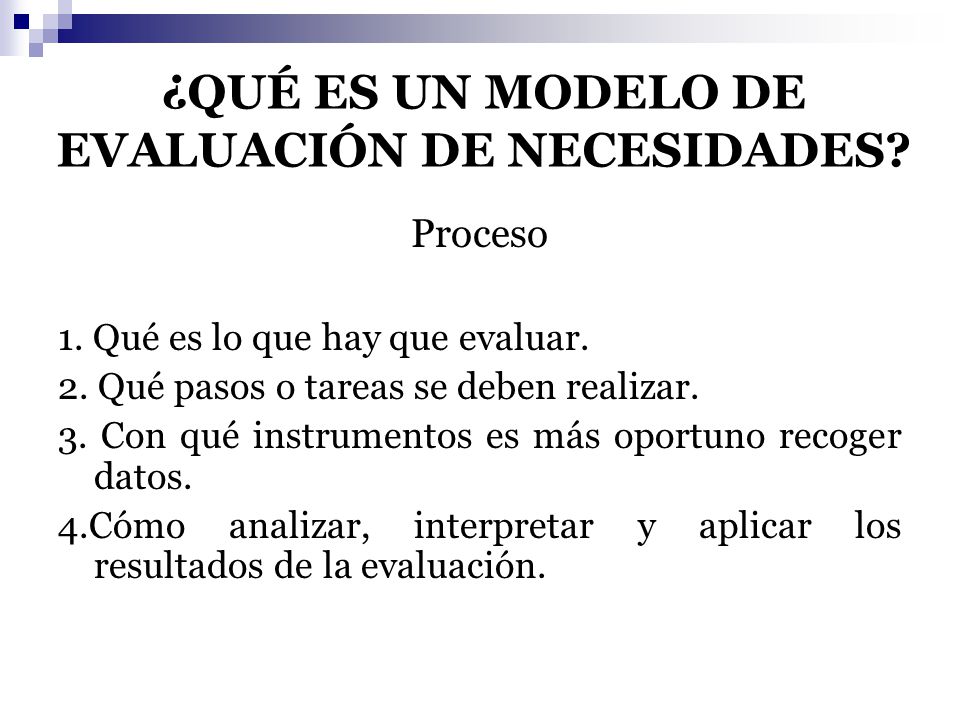 ¿QUÉ ES UN MODELO DE EVALUACIÓN DE NECESIDADES?

Proceso

1. Qué es lo que hay que evaluar.

2. Qué pasos o tareas se deben realizar.

3. Con qué instrumentos es más oportuno recoger datos.

4.Cómo analizar, interpretar y aplicar los resultados de la evaluación.